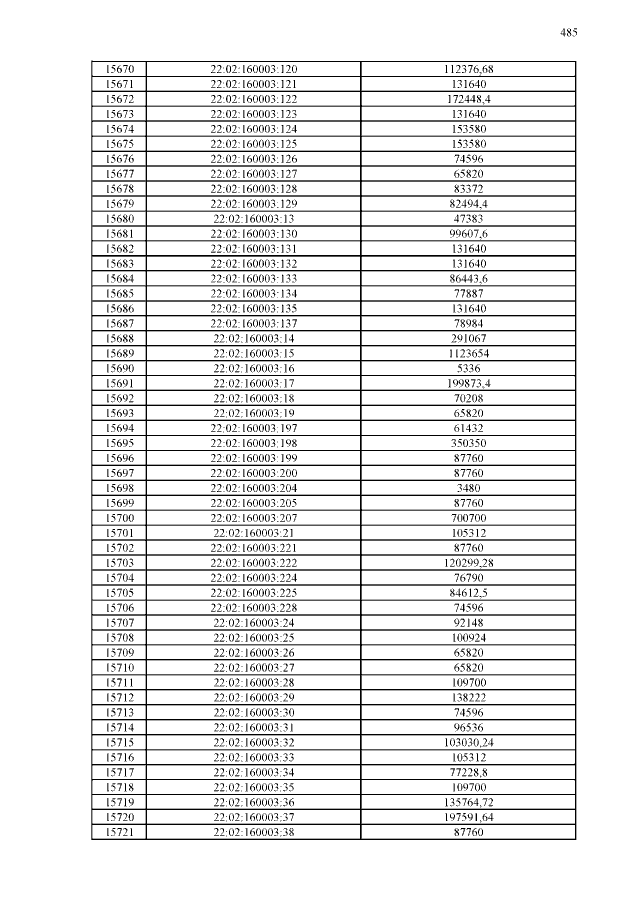 485

| 15670 | 22:02:160003:120 | 112376,68 |
|---|---|---|
| 15671 | 22:02:160003:121 | 131640 |
| 15672 | 22:02:160003:122 | 172448,4 |
| 15673 | 22:02:160003:123 | 131640 |
| 15674 | 22:02:160003:124 | 153580 |
| 15675 | 22:02:160003:125 | 153580 |
| 15676 | 22:02:160003:126 | 74596 |
| 15677 | 22:02:160003:127 | 65820 |
| 15678 | 22:02:160003:128 | 83372 |
| 15679 | 22:02:160003:129 | 82494,4 |
| 15680 | 22:02:160003:13 | 47383 |
| 15681 | 22:02:160003:130 | 99607,6 |
| 15682 | 22:02:160003:131 | 131640 |
| 15683 | 22:02:160003:132 | 131640 |
| 15684 | 22:02:160003:133 | 86443,6 |
| 15685 | 22:02:160003:134 | 77887 |
| 15686 | 22:02:160003:135 | 131640 |
| 15687 | 22:02:160003:137 | 78984 |
| 15688 | 22:02:160003:14 | 291067 |
| 15689 | 22:02:160003:15 | 1123654 |
| 15690 | 22:02:160003:16 | 5336 |
| 15691 | 22:02:160003:17 | 199873,4 |
| 15692 | 22:02:160003:18 | 70208 |
| 15693 | 22:02:160003:19 | 65820 |
| 15694 | 22:02:160003:197 | 61432 |
| 15695 | 22:02:160003:198 | 350350 |
| 15696 | 22:02:160003:199 | 87760 |
| 15697 | 22:02:160003:200 | 87760 |
| 15698 | 22:02:160003:204 | 3480 |
| 15699 | 22:02:160003:205 | 87760 |
| 15700 | 22:02:160003:207 | 700700 |
| 15701 | 22:02:160003:21 | 105312 |
| 15702 | 22:02:160003:221 | 87760 |
| 15703 | 22:02:160003:222 | 120299,28 |
| 15704 | 22:02:160003:224 | 76790 |
| 15705 | 22:02:160003:225 | 84612,5 |
| 15706 | 22:02:160003:228 | 74596 |
| 15707 | 22:02:160003:24 | 92148 |
| 15708 | 22:02:160003:25 | 100924 |
| 15709 | 22:02:160003:26 | 65820 |
| 15710 | 22:02:160003:27 | 65820 |
| 15711 | 22:02:160003:28 | 109700 |
| 15712 | 22:02:160003:29 | 138222 |
| 15713 | 22:02:160003:30 | 74596 |
| 15714 | 22:02:160003:31 | 96536 |
| 15715 | 22:02:160003:32 | 103030,24 |
| 15716 | 22:02:160003:33 | 105312 |
| 15717 | 22:02:160003:34 | 77228,8 |
| 15718 | 22:02:160003:35 | 109700 |
| 15719 | 22:02:160003:36 | 135764,72 |
| 15720 | 22:02:160003:37 | 197591,64 |
| 15721 | 22:02:160003:38 | 87760 |